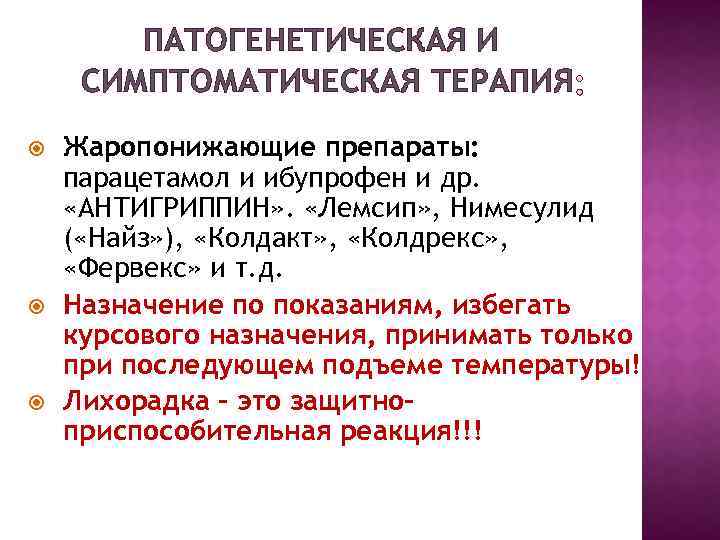 ПАТОГЕНЕТИЧЕСКАЯ И СИМПТОМАТИЧЕСКАЯ ТЕРАПИЯ:

Жаропонижающие препараты: парацетамол и ибупрофен и др. «АНТИГРИППИН». «Лемсип», Нимесулид («Найз»), «Колдакт», «Колдрекс», «Фервекс» и т.д.

Назначение по показаниям, избегать курсового назначения, принимать только при последующем подъеме температуры!

Лихорадка – это защитно-приспособительная реакция!!!